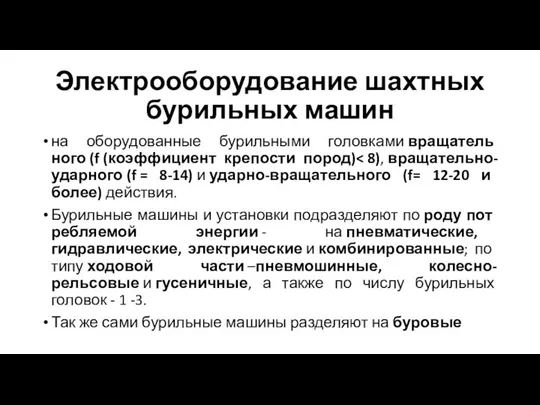 Электрооборудование шахтных бурильных машин

• на оборудованные бурильными головками вращатель ного (f (коэффициент крепости пород)< 8), вращательно-ударного (f = 8-14) и ударно-вращательного (f= 12-20 и более) действия.

• Бурильные машины и установки подразделяют по роду пот ребляемой энергии - на пневматические, гидравлические, электрические и комбинированные; по типу ходовой части –пневмошинные, колесно-рельсовые и гусеничные, а также по числу бурильных головок - 1 -3.

• Так же сами бурильные машины разделяют на буровые